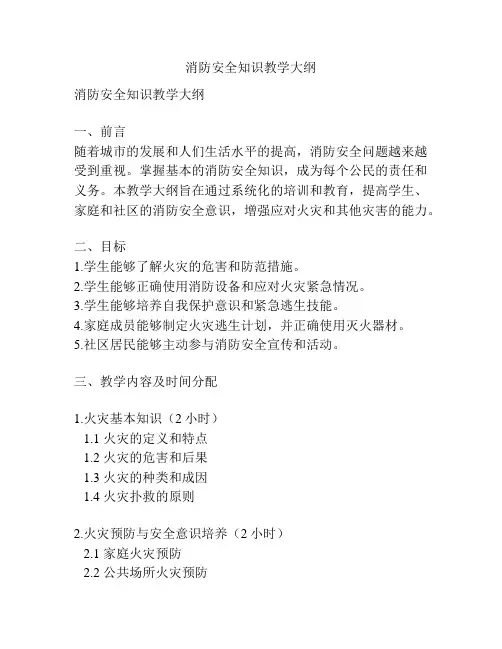 消防安全知识教学大纲

消防安全知识教学大纲

一、前言
随着城市的发展和人们生活水平的提高，消防安全问题越来越受到重视。掌握基本的消防安全知识，成为每个公民的责任和义务。本教学大纲旨在通过系统化的培训和教育，提高学生、家庭和社区的消防安全意识，增强应对火灾和其他灾害的能力。

二、目标
1.学生能够了解火灾的危害和防范措施。
2.学生能够正确使用消防设备和应对火灾紧急情况。
3.学生能够培养自我保护意识和紧急逃生技能。
4.家庭成员能够制定火灾逃生计划，并正确使用灭火器材。
5.社区居民能够主动参与消防安全宣传和活动。

三、教学内容及时间分配

1.火灾基本知识（2 小时）
1.1 火灾的定义和特点
1.2 火灾的危害和后果
1.3 火灾的种类和成因
1.4 火灾扑救的原则

2.火灾预防与安全意识培养（2 小时）
2.1 家庭火灾预防
2.2 公共场所火灾预防